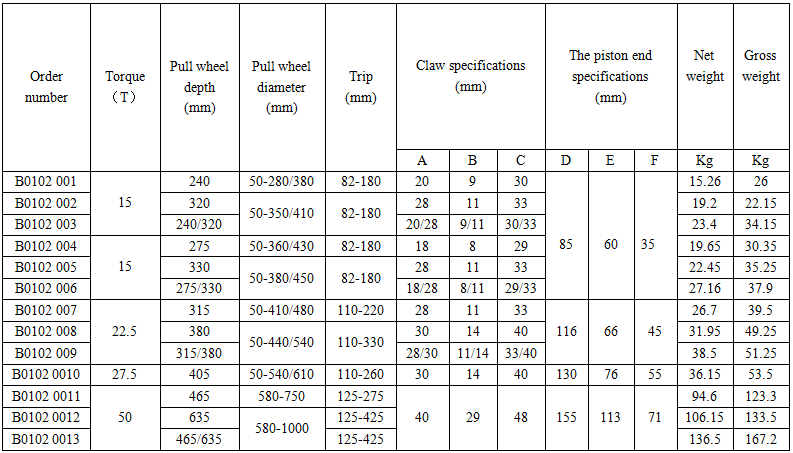 | Order number | Torque (T) | Pull wheel depth (mm) | Pull wheel diameter (mm) | Trip (mm) | Claw specifications (mm) | | | The piston end specifications (mm) | | | Net weight | Gross weight |
|---|---|---|---|---|---|---|---|---|---|---|---|---|
| | | | | | A | B | C | D | E | F | Kg | Kg |
| B0102 001 | 15 | 240 | 50-280/380 | 82-180 | 20 | 9 | 30 | 85 | 60 | 35 | 15.26 | 26 |
| B0102 002 | | 320 | 50-350/410 | 82-180 | 28 | 11 | 33 | | | | 19.2 | 22.15 |
| B0102 003 | | 240/320 | | | 20/28 | 9/11 | 30/33 | | | | 23.4 | 34.15 |
| B0102 004 | 15 | 275 | 50-360/430 | 82-180 | 18 | 8 | 29 | | | | 19.65 | 30.35 |
| B0102 005 | | 330 | 50-380/450 | 82-180 | 28 | 11 | 33 | | | | 22.45 | 35.25 |
| B0102 006 | | 275/330 | | | 18/28 | 8/11 | 29/33 | | | | 27.16 | 37.9 |
| B0102 007 | 22.5 | 315 | 50-410/480 | 110-220 | 28 | 11 | 33 | 116 | 66 | 45 | 26.7 | 39.5 |
| B0102 008 | | 380 | 50-440/540 | 110-330 | 30 | 14 | 40 | | | | 31.95 | 49.25 |
| B0102 009 | | 315/380 | | | 28/30 | 11/14 | 33/40 | | | | 38.5 | 51.25 |
| B0102 0010 | 27.5 | 405 | 50-540/610 | 110-260 | 30 | 14 | 40 | 130 | 76 | 55 | 36.15 | 53.5 |
| B0102 0011 | 50 | 465 | 580-750 | 125-275 | 40 | 29 | 48 | 155 | 113 | 71 | 94.6 | 123.3 |
| B0102 0012 | | 635 | 580-1000 | 125-425 | | | | | | | 106.15 | 133.5 |
| B0102 0013 | | 465/635 | | 125-425 | | | | | | | 136.5 | 167.2 |